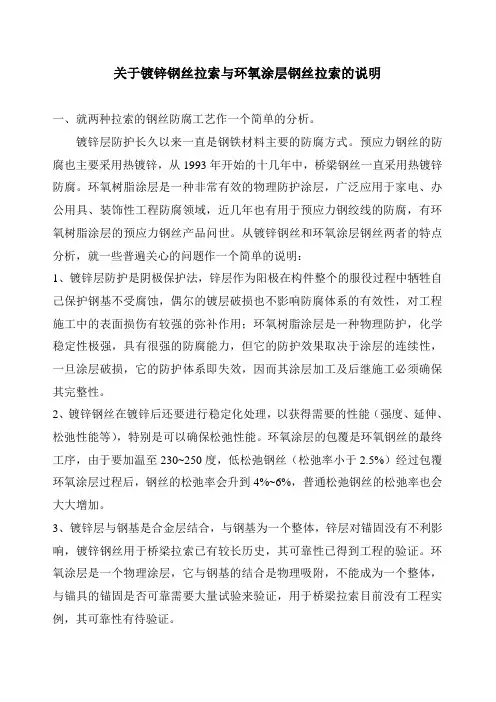 关于镀锌钢丝拉索与环氧涂层钢丝拉索的说明

一、就两种拉索的钢丝防腐工艺作一个简单的分析。

镀锌层防护长久以来一直是钢铁材料主要的防腐方式。预应力钢丝的防腐也主要采用热镀锌，从 1993 年开始的十几年中，桥梁钢丝一直采用热镀锌防腐。环氧树脂涂层是一种非常有效的物理防护涂层，广泛应用于家电、办公用具、装饰性工程防腐领域，近几年也有用于预应力钢绞线的防腐，有环氧树脂涂层的预应力钢丝产品问世。从镀锌钢丝和环氧涂层钢丝两者的特点分析，就一些普遍关心的问题作一个简单的说明：

1、镀锌层防护是阴极保护法，锌层作为阳极在构件整个的服役过程中牺牲自己保护钢基不受腐蚀，偶尔的镀层破损也不影响防腐体系的有效性，对工程施工中的表面损伤有较强的弥补作用；环氧树脂涂层是一种物理防护，化学稳定性极强，具有很强的防腐能力，但它的防护效果取决于涂层的连续性，一旦涂层破损，它的防护体系即失效，因而其涂层加工及后继施工必须确保其完整性。

2、镀锌钢丝在镀锌后还要进行稳定化处理，以获得需要的性能（强度、延伸、松弛性能等），特别是可以确保松弛性能。环氧涂层的包覆是环氧钢丝的最终工序，由于要加温至 230~250 度，低松弛钢丝（松弛率小于 2.5%）经过包覆环氧涂层过程后，钢丝的松弛率会升到 4%~6%，普通松弛钢丝的松弛率也会大大增加。

3、镀锌层与钢基是合金层结合，与钢基为一个整体，锌层对锚固没有不利影响，镀锌钢丝用于桥梁拉索已有较长历史，其可靠性已得到工程的验证。环氧涂层是一个物理涂层，它与钢基的结合是物理吸附，不能成为一个整体，与锚具的锚固是否可靠需要大量试验来验证，用于桥梁拉索目前没有工程实例，其可靠性有待验证。